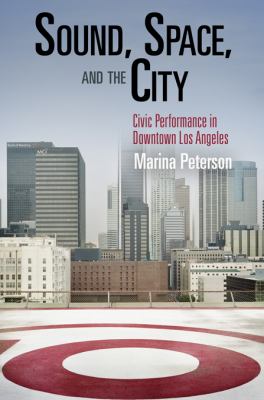 SOUND, SPACE, AND THE CITY

Civic Performance in Downtown Los Angeles

Marina Peterson